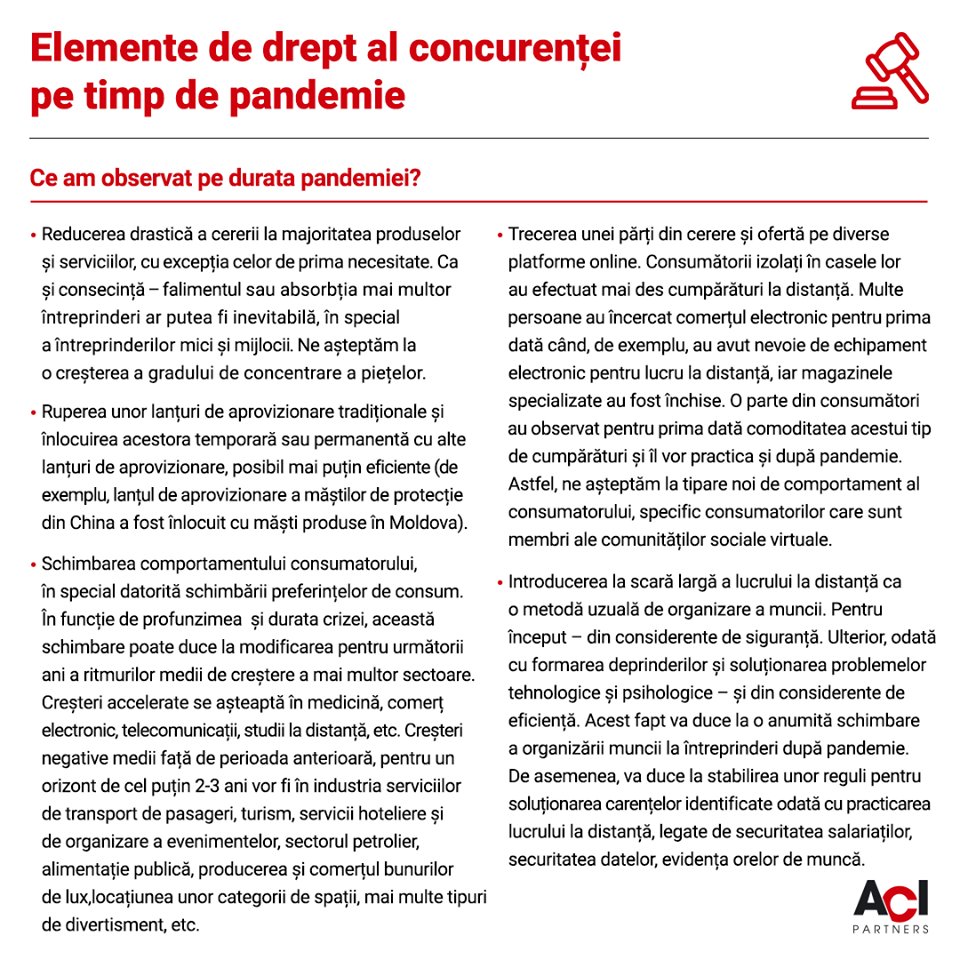 Elemente de drept al concurenței pe timp de pandemie

Ce am observat pe durata pandemiei?

• Reducerea drastică a cererii la majoritatea produselor și serviciilor, cu excepția celor de prima necesitate. Ca și consecință – falimentul sau absorbția mai multor întreprinderi ar putea fi inevitabilă, în special a întreprinderilor mici și mijlocii. Ne așteptăm la o creșterea a gradului de concentrare a piețelor.

• Ruperea unor lanțuri de aprovizionare tradiționale și înlocuirea acestora temporară sau permanentă cu alte lanțuri de aprovizionare, posibil mai puțin eficiente (de exemplu, lanțul de aprovizionare a măștilor de protecție din China a fost înlocuit cu măști produse în Moldova).

• Schimbarea comportamentului consumatorului, în special datorită schimbării preferințelor de consum. În funcție de profunzimea și durata crizei, această schimbare poate duce la modificarea pentru următorii ani a ritmurilor medii de creștere a mai multor sectoare. Creșteri accelerate se așteaptă în medicină, comerț electronic, telecomunicații, studii la distanță, etc. Creșteri negative medii față de perioada anterioară, pentru un orizont de cel puțin 2-3 ani vor fi în industria serviciilor de transport de pasageri, turism, servicii hoteliere și de organizare a evenimentelor, sectorul petrolier, alimentație publică, producerea și comerțul bunurilor de lux,locațiunea unor categorii de spații, mai multe tipuri de divertisment, etc.

• Trecerea unei părți din cerere și ofertă pe diverse platforme online. Consumătorii izolați în casele lor au efectuat mai des cumpărături la distanță. Multe persoane au încercat comerțul electronic pentru prima dată când, de exemplu, au avut nevoie de echipament electronic pentru lucru la distanță, iar magazinele specializate au fost închise. O parte din consumători au observat pentru prima dată comoditatea acestui tip de cumpărături și îl vor practica și după pandemie. Astfel, ne așteptăm la tipare noi de comportament al consumatorului, specific consumatorilor care sunt membri ale comunităților sociale virtuale.

• Introducerea la scară largă a lucrului la distanță ca o metodă uzuală de organizare a muncii. Pentru început – din considerente de siguranță. Ulterior, odată cu formarea deprinderilor și soluționarea problemelor tehnologice și psihologice – și din considerente de eficiență. Acest fapt va duce la o anumită schimbare a organizării muncii la întreprinderi după pandemie. De asemenea, va duce la stabilirea unor reguli pentru soluționarea carențelor identificate odată cu practicarea lucrului la distanță, legate de securitatea salariaților, securitatea datelor, evidența orelor de muncă.

ACI
PARTNERS